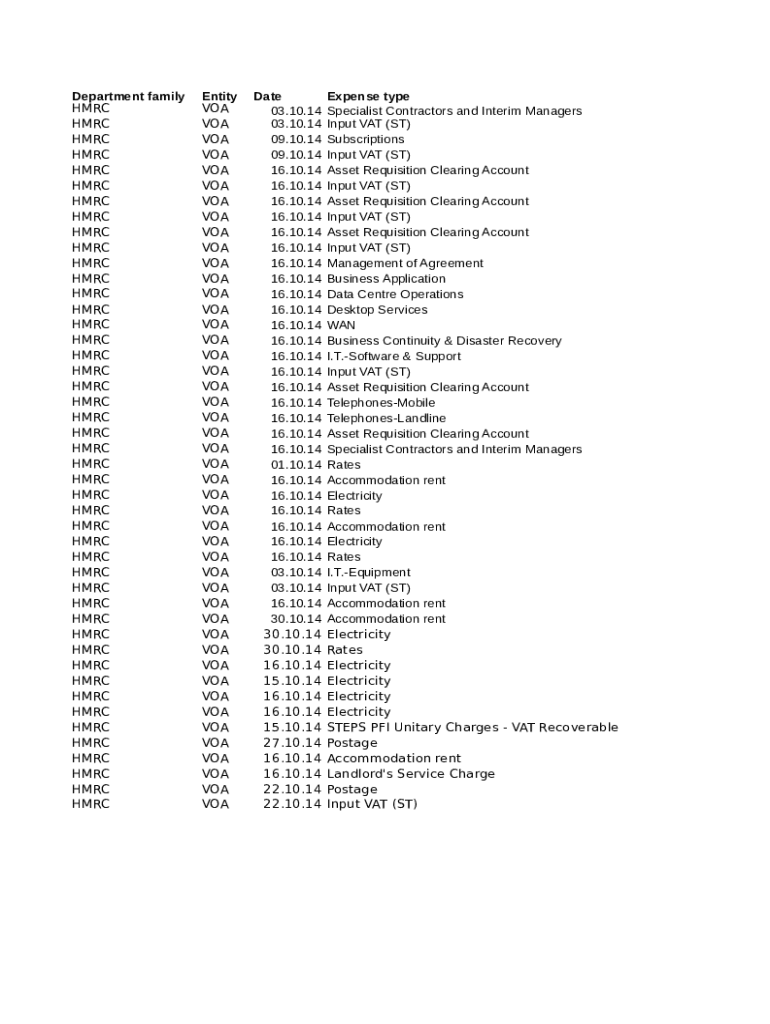 | Department family | Entity | Date | Expense type |
|---|---|---|---|
| HMRC | VOA | 03.10.14 | Specialist Contractors and Interim Managers |
| HMRC | VOA | 03.10.14 | Input VAT (ST) |
| HMRC | VOA | 09.10.14 | Subscriptions |
| HMRC | VOA | 09.10.14 | Input VAT (ST) |
| HMRC | VOA | 16.10.14 | Asset Requisition Clearing Account |
| HMRC | VOA | 16.10.14 | Input VAT (ST) |
| HMRC | VOA | 16.10.14 | Asset Requisition Clearing Account |
| HMRC | VOA | 16.10.14 | Input VAT (ST) |
| HMRC | VOA | 16.10.14 | Asset Requisition Clearing Account |
| HMRC | VOA | 16.10.14 | Input VAT (ST) |
| HMRC | VOA | 16.10.14 | Management of Agreement |
| HMRC | VOA | 16.10.14 | Business Application |
| HMRC | VOA | 16.10.14 | Data Centre Operations |
| HMRC | VOA | 16.10.14 | Desktop Services |
| HMRC | VOA | 16.10.14 | WAN |
| HMRC | VOA | 16.10.14 | Business Continuity & Disaster Recovery |
| HMRC | VOA | 16.10.14 | I.T.-Software & Support |
| HMRC | VOA | 16.10.14 | Input VAT (ST) |
| HMRC | VOA | 16.10.14 | Asset Requisition Clearing Account |
| HMRC | VOA | 16.10.14 | Telephones-Mobile |
| HMRC | VOA | 16.10.14 | Telephones-Landline |
| HMRC | VOA | 16.10.14 | Asset Requisition Clearing Account |
| HMRC | VOA | 16.10.14 | Specialist Contractors and Interim Managers |
| HMRC | VOA | 01.10.14 | Rates |
| HMRC | VOA | 16.10.14 | Accommodation rent |
| HMRC | VOA | 16.10.14 | Electricity |
| HMRC | VOA | 16.10.14 | Rates |
| HMRC | VOA | 16.10.14 | Accommodation rent |
| HMRC | VOA | 16.10.14 | Electricity |
| HMRC | VOA | 16.10.14 | Rates |
| HMRC | VOA | 03.10.14 | I.T.-Equipment |
| HMRC | VOA | 03.10.14 | Input VAT (ST) |
| HMRC | VOA | 16.10.14 | Accommodation rent |
| HMRC | VOA | 30.10.14 | Accommodation rent |
| HMRC | VOA | 30.10.14 | Electricity |
| HMRC | VOA | 30.10.14 | Rates |
| HMRC | VOA | 16.10.14 | Electricity |
| HMRC | VOA | 15.10.14 | Electricity |
| HMRC | VOA | 16.10.14 | Electricity |
| HMRC | VOA | 16.10.14 | Electricity |
| HMRC | VOA | 15.10.14 | STEPS PFI Unitary Charges - VAT Recoverable |
| HMRC | VOA | 27.10.14 | Postage |
| HMRC | VOA | 16.10.14 | Accommodation rent |
| HMRC | VOA | 16.10.14 | Landlord's Service Charge |
| HMRC | VOA | 22.10.14 | Postage |
| HMRC | VOA | 22.10.14 | Input VAT (ST) |